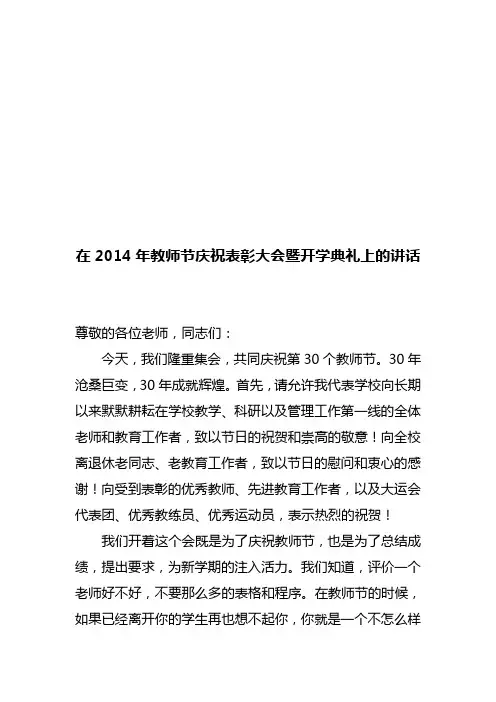 在 2014 年教师节庆祝表彰大会暨开学典礼上的讲话

尊敬的各位老师，同志们：

今天，我们隆重集会，共同庆祝第 30 个教师节。30 年沧桑巨变，30 年成就辉煌。首先，请允许我代表学校向长期以来默默耕耘在学校教学、科研以及管理工作第一线的全体老师和教育工作者，致以节日的祝贺和崇高的敬意！向全校离退休老同志、老教育工作者，致以节日的慰问和衷心的感谢！向受到表彰的优秀教师、先进教育工作者，以及大运会代表团、优秀教练员、优秀运动员，表示热烈的祝贺！

我们开着这个会既是为了庆祝教师节，也是为了总结成绩，提出要求，为新学期的注入活力。我们知道，评价一个老师好不好，不要那么多的表格和程序。在教师节的时候，如果已经离开你的学生再也想不起你，你就是一个不怎么样